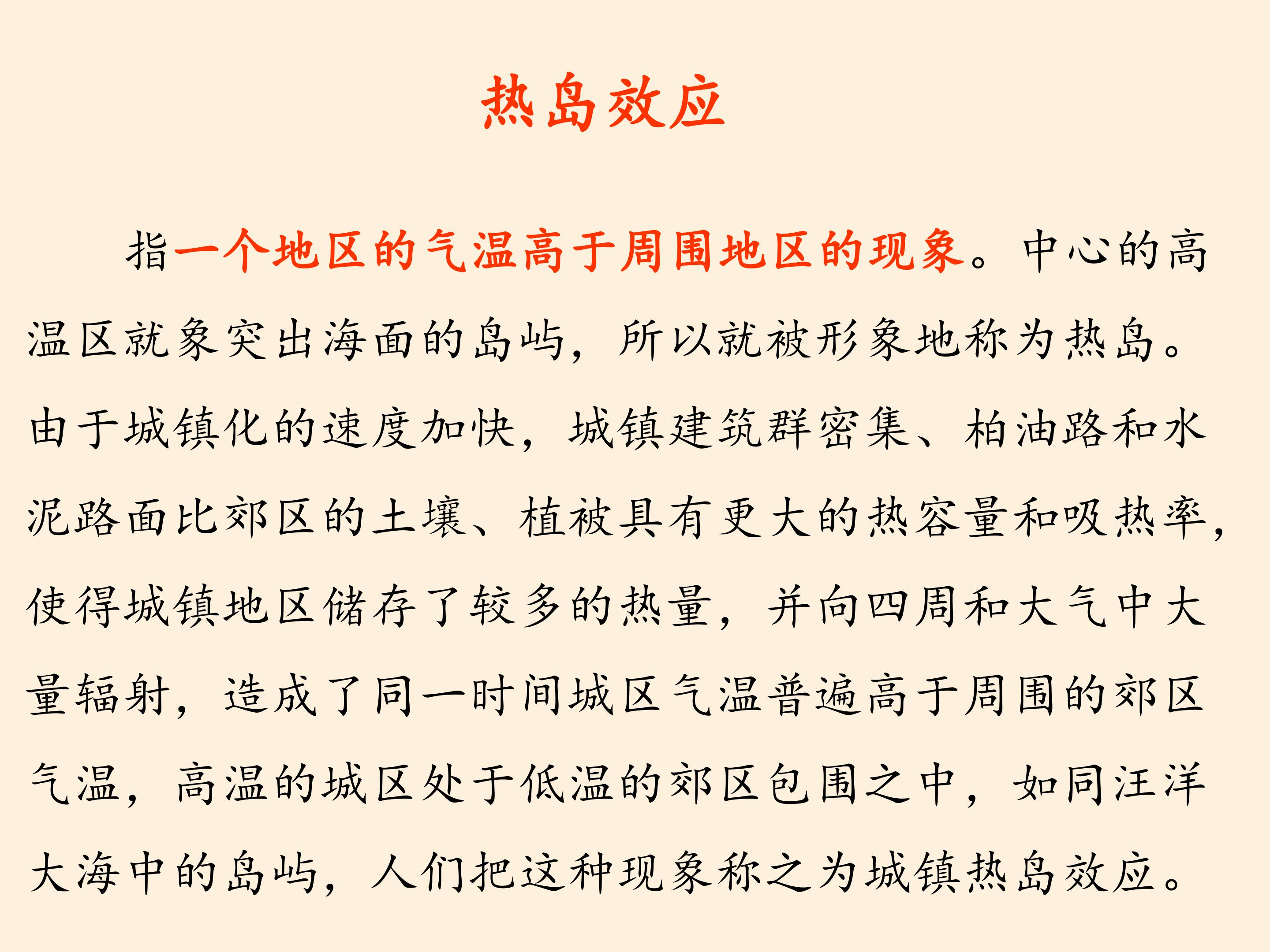 热岛效应

指一个地区的气温高于周围地区的现象。中心的高温区就象突出海面的岛屿，所以就被形象地称为热岛。由于城镇化的速度加快，城镇建筑群密集、柏油路和水泥路面比郊区的土壤、植被具有更大的热容量和吸热率，使得城镇地区储存了较多的热量，并向四周和大气中大量辐射，造成了同一时间城区气温普遍高于周围的郊区气温，高温的城区处于低温的郊区包围之中，如同汪洋大海中的岛屿，人们把这种现象称之为城镇热岛效应。